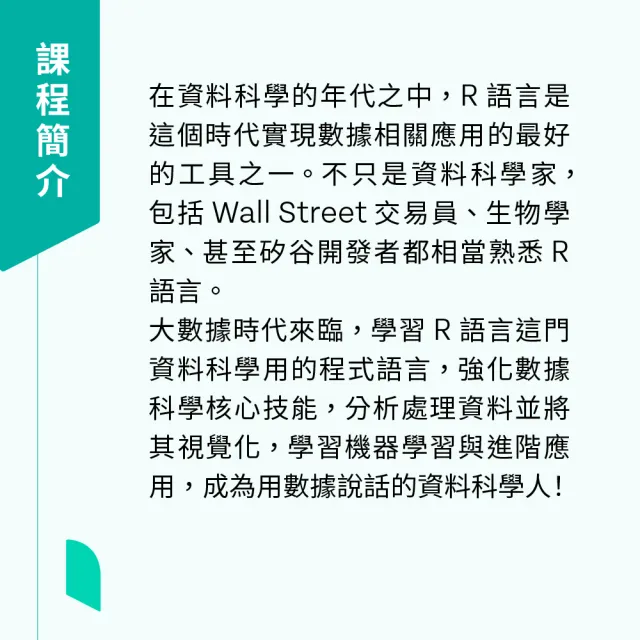 課程簡介

在資料科學的年代之中，R 語言是這個時代實現數據相關應用的最好的工具之一。不只是資料科學家，包括 Wall Street 交易員、生物學家、甚至矽谷開發者都相當熟悉 R 語言。

大數據時代來臨，學習 R 語言這門資料科學用的程式語言，強化數據科學核心技能，分析處理資料並將其視覺化，學習機器學習與進階應用，成為用數據說話的資料科學人！